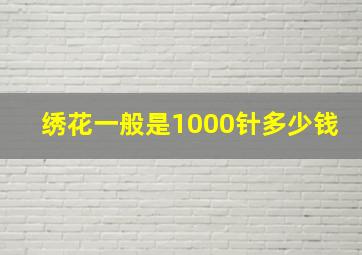 绣花一般是1000针多少钱